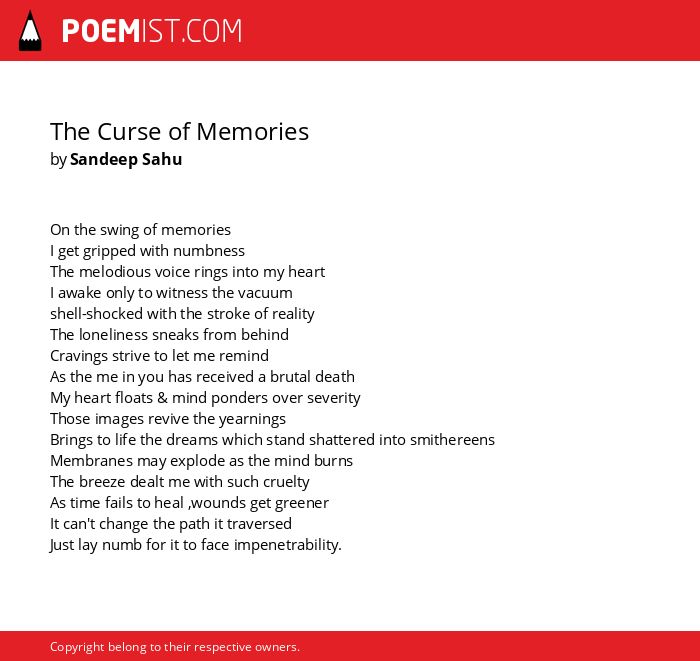 POEMIST.COM

The Curse of Memories
by Sandeep Sahu

On the swing of memories
I get gripped with numbness
The melodious voice rings into my heart
I awake only to witness the vacuum
shell-shocked with the stroke of reality
The loneliness sneaks from behind
Cravings strive to let me remind
As the me in you has received a brutal death
My heart floats & mind ponders over severity
Those images revive the yearnings
Brings to life the dreams which stand shattered into smithereens
Membranes may explode as the mind burns
The breeze dealt me with such cruelty
As time fails to heal ,wounds get greener
It can't change the path it traversed
Just lay numb for it to face impenetrability.

Copyright belong to their respective owners.